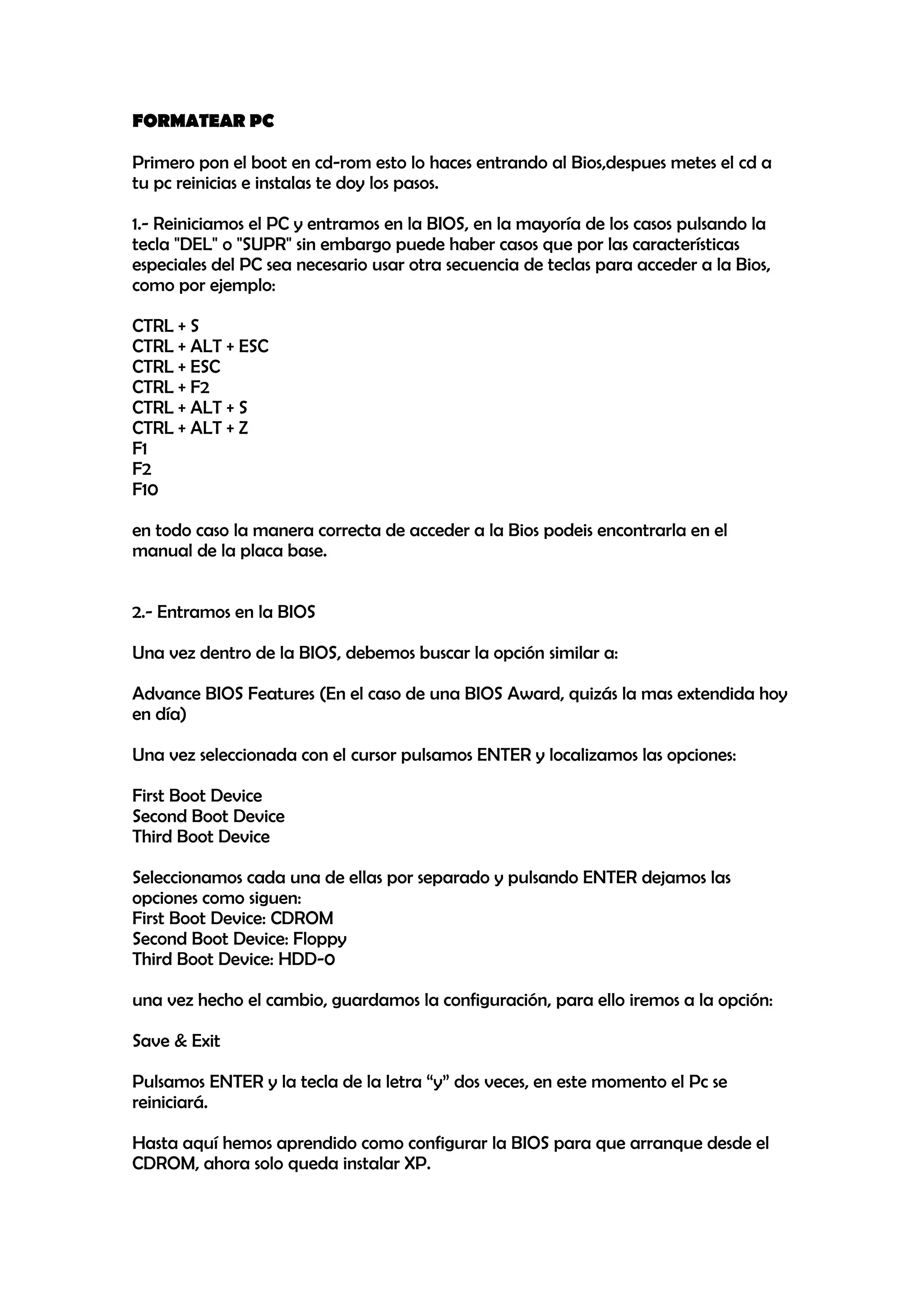 FORMATEAR PC

Primero pon el boot en cd-rom esto lo haces entrando al Bios,despues metes el cd a tu pc reinicias e instalas te doy los pasos.

1.- Reiniciamos el PC y entramos en la BIOS, en la mayoría de los casos pulsando la tecla "DEL" o "SUPR" sin embargo puede haber casos que por las características especiales del PC sea necesario usar otra secuencia de teclas para acceder a la Bios, como por ejemplo:

CTRL + S
CTRL + ALT + ESC
CTRL + ESC
CTRL + F2
CTRL + ALT + S
CTRL + ALT + Z
F1
F2
F10

en todo caso la manera correcta de acceder a la Bios podeis encontrarla en el manual de la placa base.

2.- Entramos en la BIOS

Una vez dentro de la BIOS, debemos buscar la opción similar a:

Advance BIOS Features (En el caso de una BIOS Award, quizás la mas extendida hoy en día)

Una vez seleccionada con el cursor pulsamos ENTER y localizamos las opciones:

First Boot Device
Second Boot Device
Third Boot Device

Seleccionamos cada una de ellas por separado y pulsando ENTER dejamos las opciones como siguen:
First Boot Device: CDROM
Second Boot Device: Floppy
Third Boot Device: HDD-0

una vez hecho el cambio, guardamos la configuración, para ello iremos a la opción:

Save & Exit

Pulsamos ENTER y la tecla de la letra “y” dos veces, en este momento el Pc se reiniciará.

Hasta aquí hemos aprendido como configurar la BIOS para que arranque desde el CDROM, ahora solo queda instalar XP.